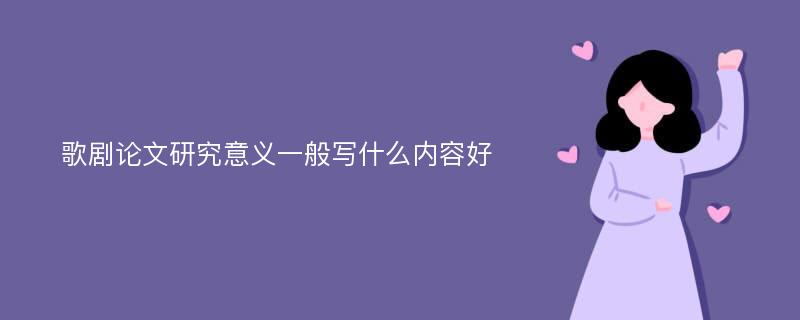 歌剧论文研究意义一般写什么内容好